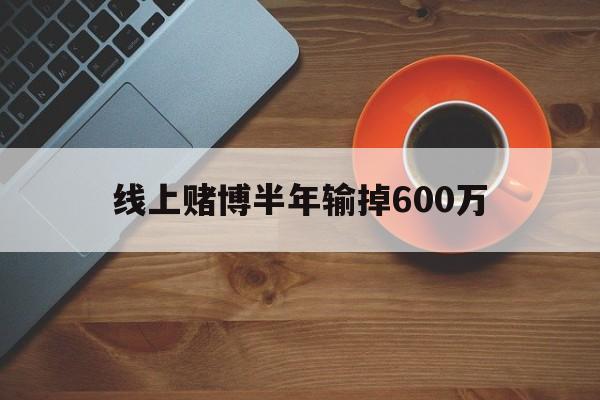 线上赌博半年输掉600万